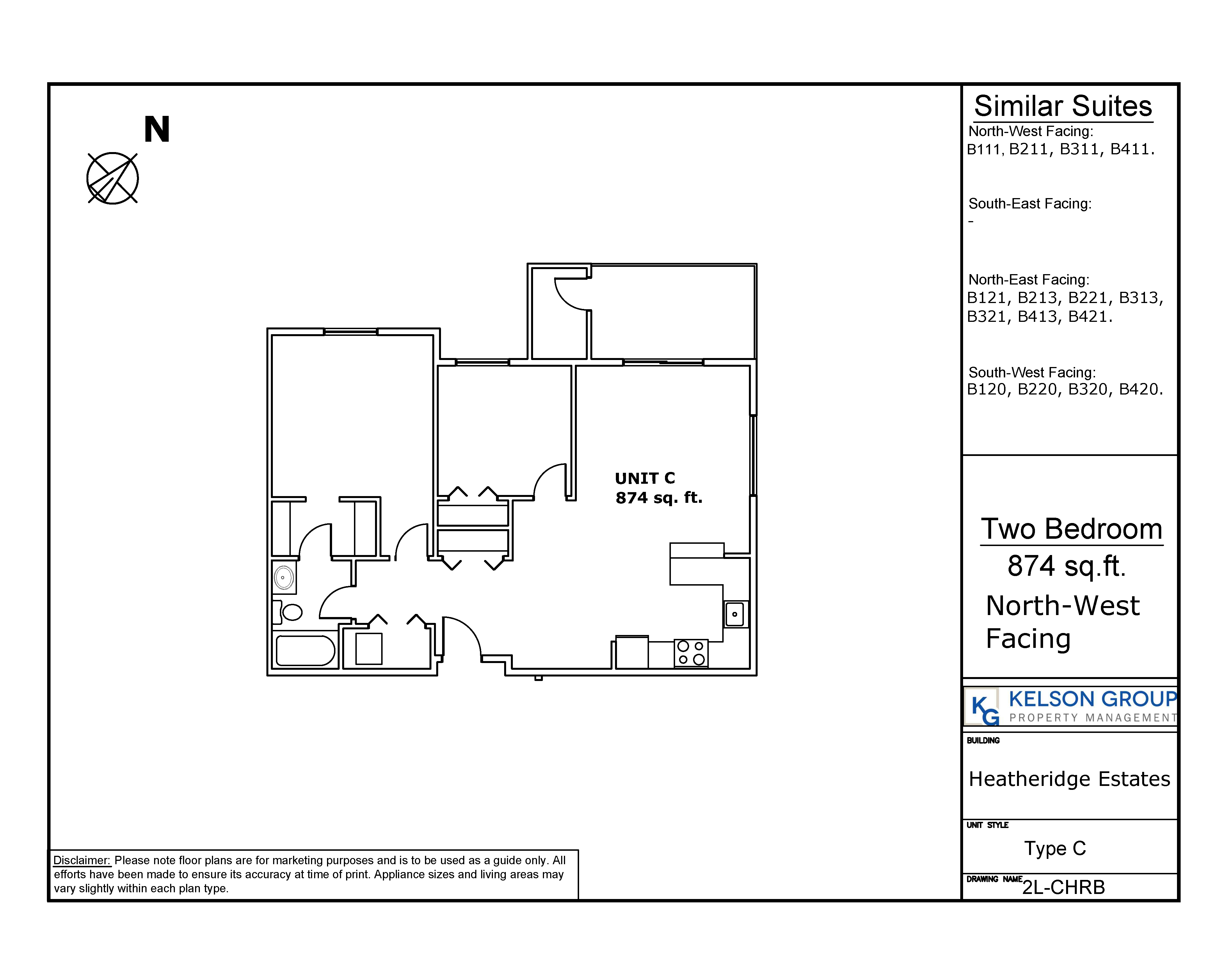 N

UNIT C
874 sq. ft.

Disclaimer: Please note floor plans are for marketing purposes and is to be used as a guide only. All efforts have been made to ensure its accuracy at time of print. Appliance sizes and living areas may vary slightly within each plan type.

Similar Suites

North-West Facing:
B111, B211, B311, B411.

South-East Facing:
-

North-East Facing:
B121, B213, B221, B313, B321, B413, B421.

South-West Facing:
B120, B220, B320, B420.

Two Bedroom
874 sq.ft.
North-West Facing

KG KELSON GROUP
PROPERTY MANAGEMENT

BUILDING
Heatheridge Estates

UNIT STYLE
Type C

DRAWING NAME 2L-CHRB